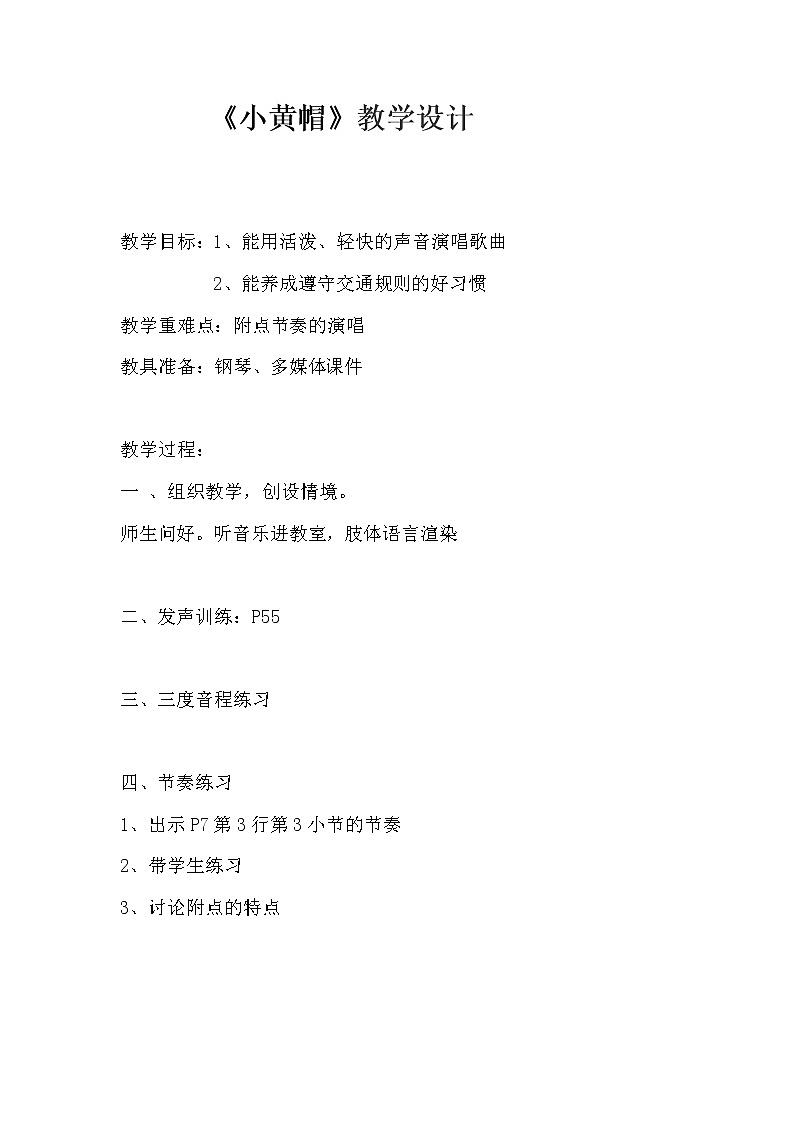 《小黄帽》教学设计

教学目标：1、能用活泼、轻快的声音演唱歌曲

2、能养成遵守交通规则的好习惯

教学重难点：附点节奏的演唱

教具准备：钢琴、多媒体课件

教学过程：

一 、组织教学，创设情境。

师生问好。听音乐进教室，肢体语言渲染

二、发声训练：P55

三、三度音程练习

四、节奏练习

1、出示 P7 第 3 行第 3 小节的节奏

2、带学生练习

3、讨论附点的特点